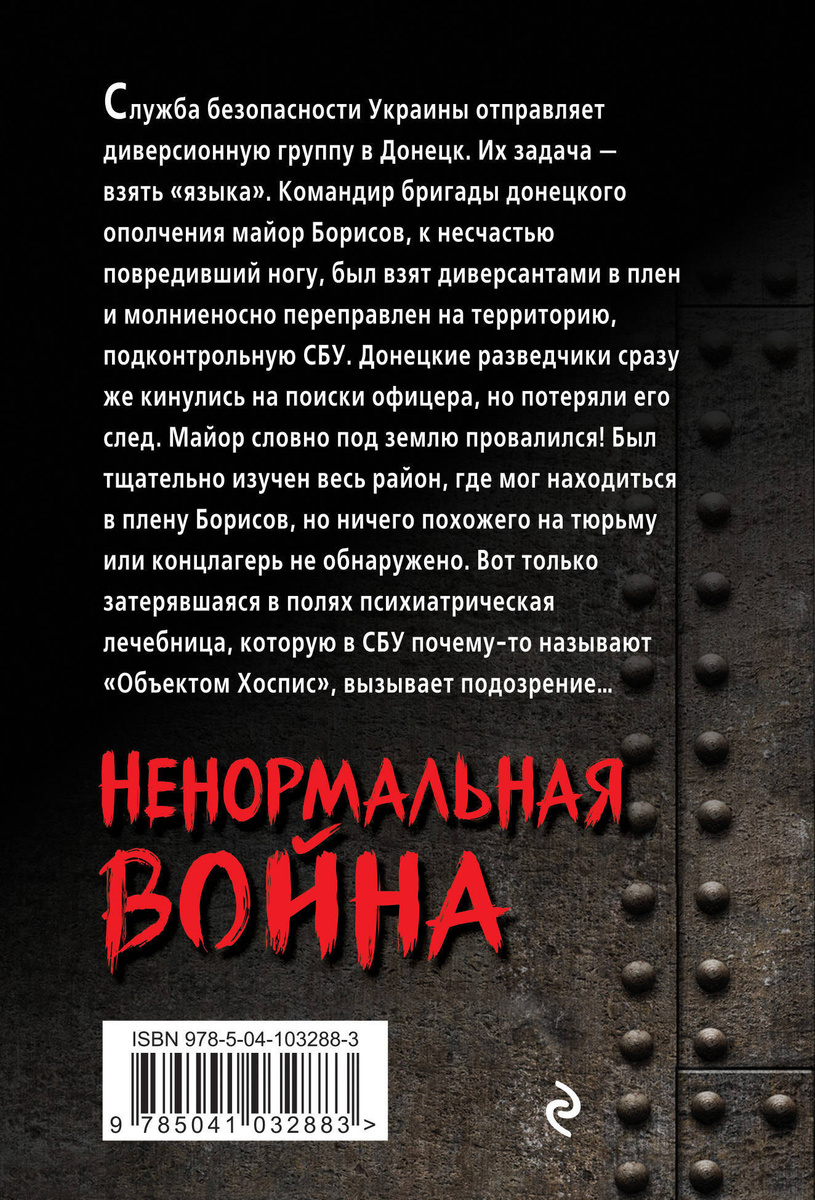 Служба безопасности Украины отправляет диверсионную группу в Донецк. Их задача — взять «языка». Командир бригады донецкого ополчения майор Борисов, к несчастью повредивший ногу, был взят диверсантами в плен и молниеносно переправлен на территорию, подконтрольную СБУ. Донецкие разведчики сразу же кинулись на поиски офицера, но потеряли его след. Майор словно под землю провалился! Был тщательно изучен весь район, где мог находиться в плену Борисов, но ничего похожего на тюрьму или концлагерь не обнаружено. Вот только затерявшаяся в полях психиатрическая лечебница, которую в СБУ почему-то называют «Объектом Хоспис», вызывает подозрение...

НЕНОРМАЛЬНАЯ ВОЙНА

ISBN 978-5-04-103288-3

9 785041 032883 >